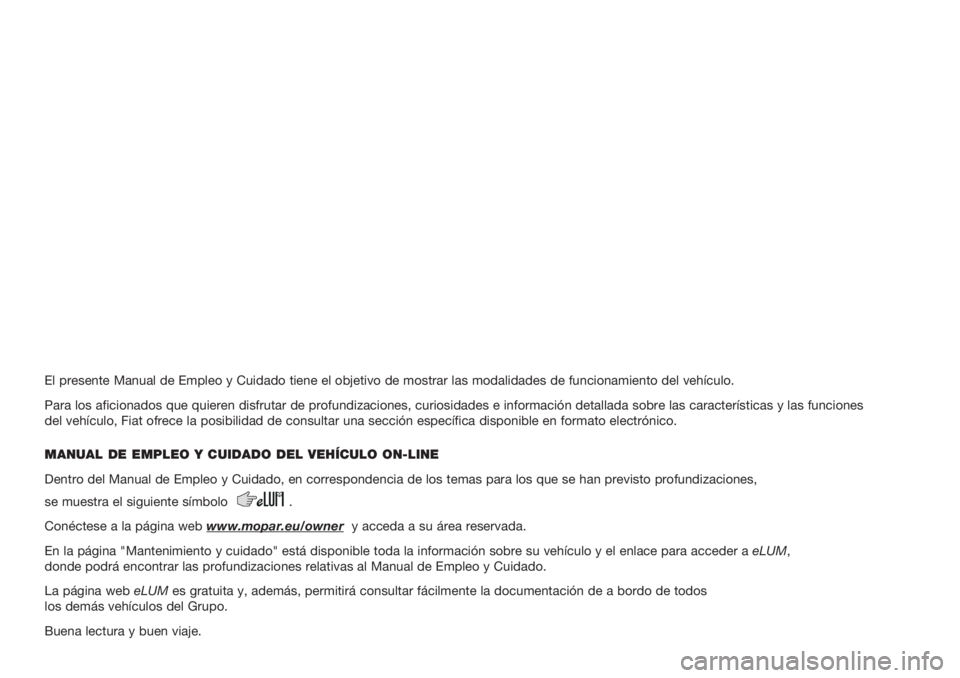 El presente Manual de Empleo y Cuidado tiene el objetivo de mostrar las modalidades de funcionamiento del vehículo.

Para los aficionados que quieren disfrutar de profundizaciones, curiosidades e información detallada sobre las características y las funciones del vehículo, Fiat ofrece la posibilidad de consultar una sección específica disponible en formato electrónico.

MANUAL DE EMPLEO Y CUIDADO DEL VEHÍCULO ON-LINE

Dentro del Manual de Empleo y Cuidado, en correspondencia de los temas para los que se han previsto profundizaciones, se muestra el siguiente símbolo eLUM .

Conéctese a la página web www.mopar.eu/owner y acceda a su área reservada.

En la página "Mantenimiento y cuidado" está disponible toda la información sobre su vehículo y el enlace para acceder a eLUM, donde podrá encontrar las profundizaciones relativas al Manual de Empleo y Cuidado.

La página web eLUM es gratuita y, además, permitirá consultar fácilmente la documentación de a bordo de todos los demás vehículos del Grupo.

Buena lectura y buen viaje.

carmanualsonline.info